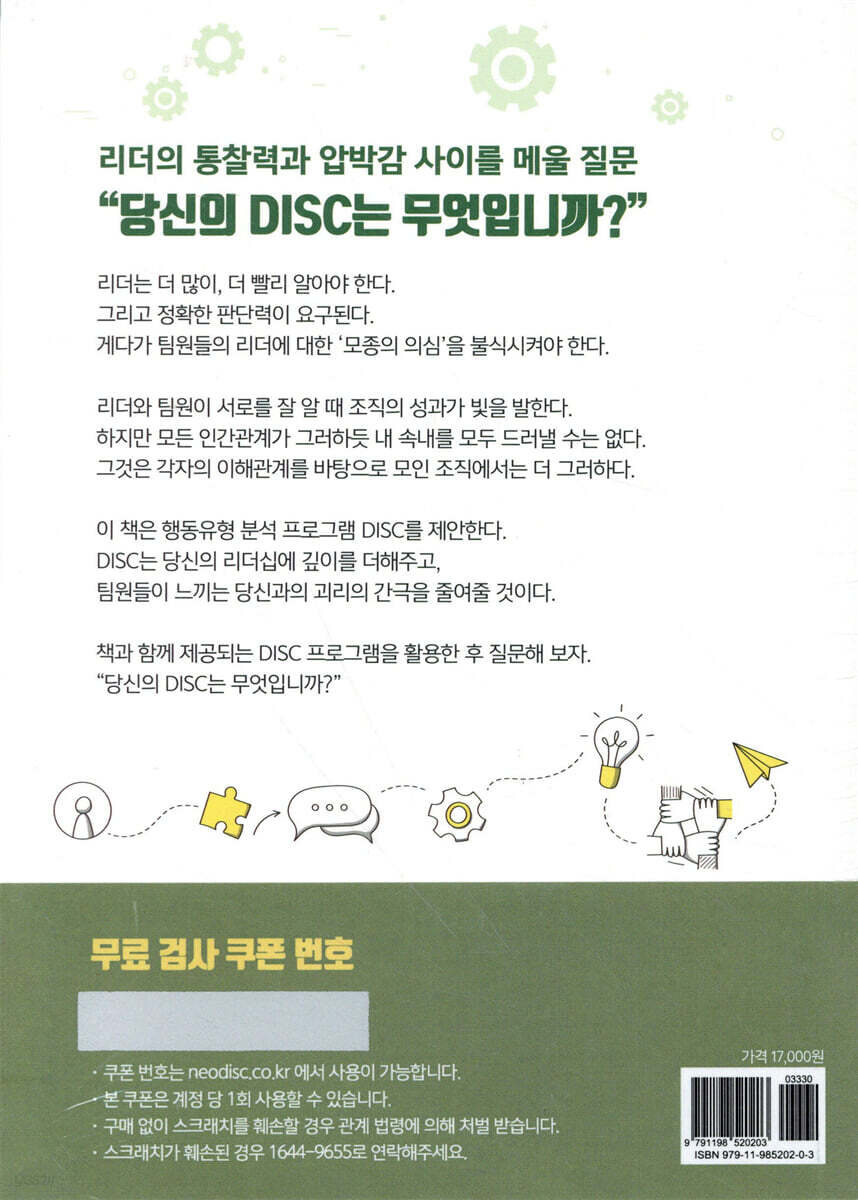 리더의 통찰력과 압박감 사이를 메울 질문

"당신의 DISC는 무엇입니까?"

리더는 더 많이, 더 빨리 알아야 한다.
그리고 정확한 판단력이 요구된다.
게다가 팀원들의 리더에 대한 '모종의 의심'을 불식시켜야 한다.

리더와 팀원이 서로를 잘 알 때 조직의 성과가 빛을 발한다.
하지만 모든 인간관계가 그러하듯 내 속내를 모두 드러낼 수는 없다.
그것은 각자의 이해관계를 바탕으로 모인 조직에서는 더 그러하다.

이 책은 행동유형 분석 프로그램 DISC를 제안한다.
DISC는 당신의 리더십에 깊이를 더해주고,
팀원들이 느끼는 당신과의 괴리의 간극을 줄여줄 것이다.

책과 함께 제공되는 DISC 프로그램을 활용한 후 질문해 보자.
"당신의 DISC는 무엇입니까?"

무료 검사 쿠폰 번호

· 쿠폰 번호는 neodisc.co.kr 에서 사용이 가능합니다.
· 본 쿠폰은 계정 당 1회 사용할 수 있습니다.
· 구매 없이 스크래치를 훼손할 경우 관계 법령에 의해 처벌 받습니다.
· 스크래치가 훼손된 경우 1644-9655로 연락해주세요.

가격 17,000원

03330

9 791198 520203

ISBN 979-11-985202-0-3